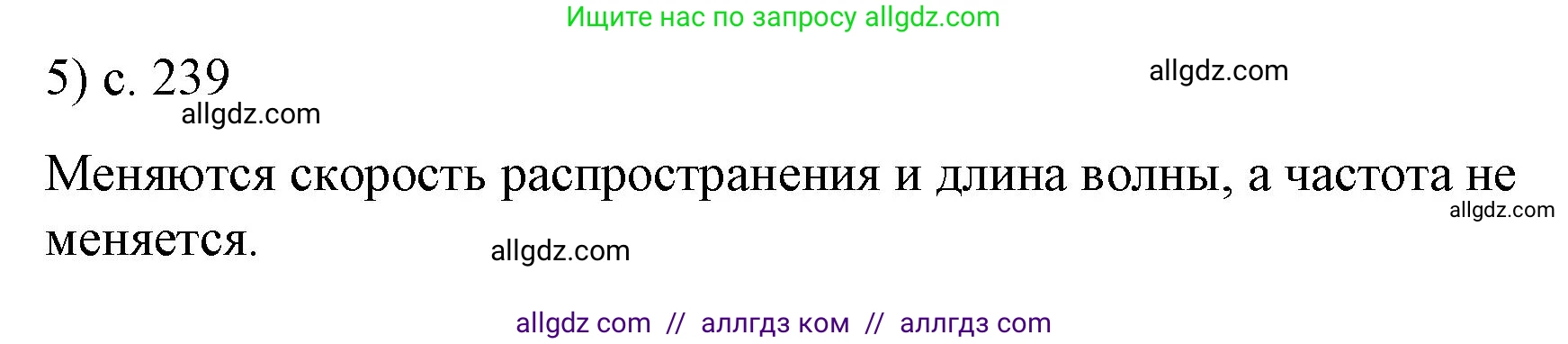 Ищите нас по запросу allgdz.com

5) с. 239

allgdz.com

allgdz.com

Меняются скорость распространения и длина волны, а частота не меняется.

allgdz.com

allgdz.com

allgdz com // аллгдз ком // аллгдз com